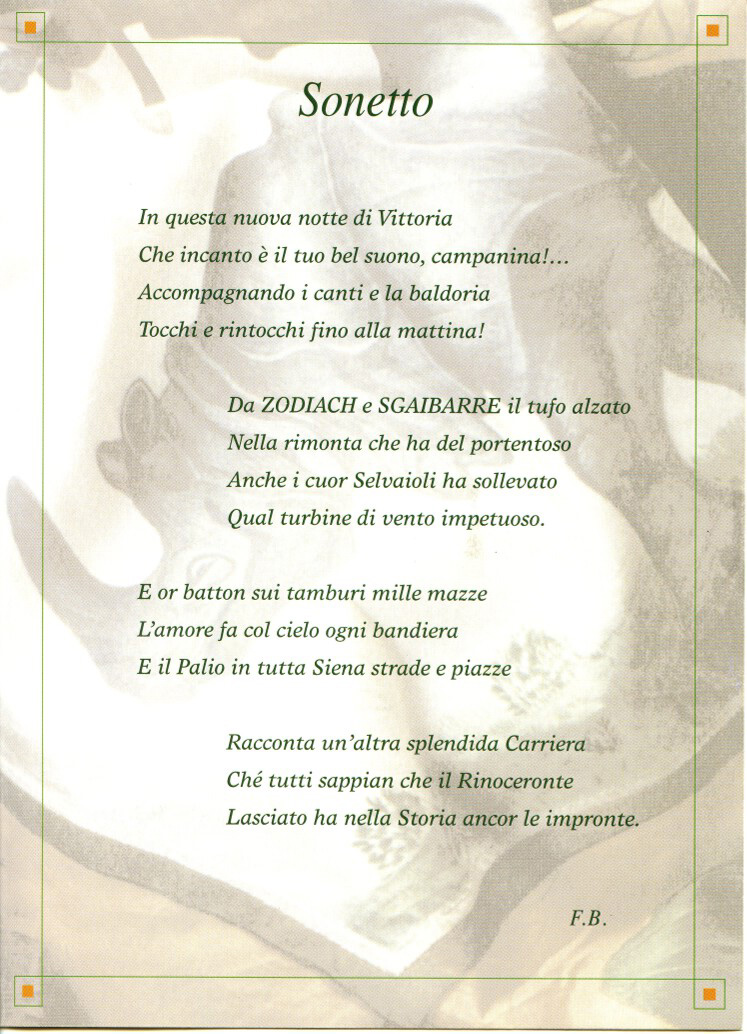 Sonetto

In questa nuova notte di Vittoria
Che incanto è il tuo bel suono, campanina!...
Accompagnando i canti e la baldoria
Tocchi e rintocchi fino alla mattina!

Da ZODIACH e SGAIBARRE il tufo alzato
Nella rimonta che ha del portentoso
Anche i cuor Selvaioli ha sollevato
Qual turbine di vento impetuoso.

E or batton sui tamburi mille mazze
L'amore fa col cielo ogni bandiera
E il Palio in tutta Siena strade e piazze

Racconta un'altra splendida Carriera
Ché tutti sappian che il Rinoceronte
Lasciato ha nella Storia ancor le impronte.

F.B.